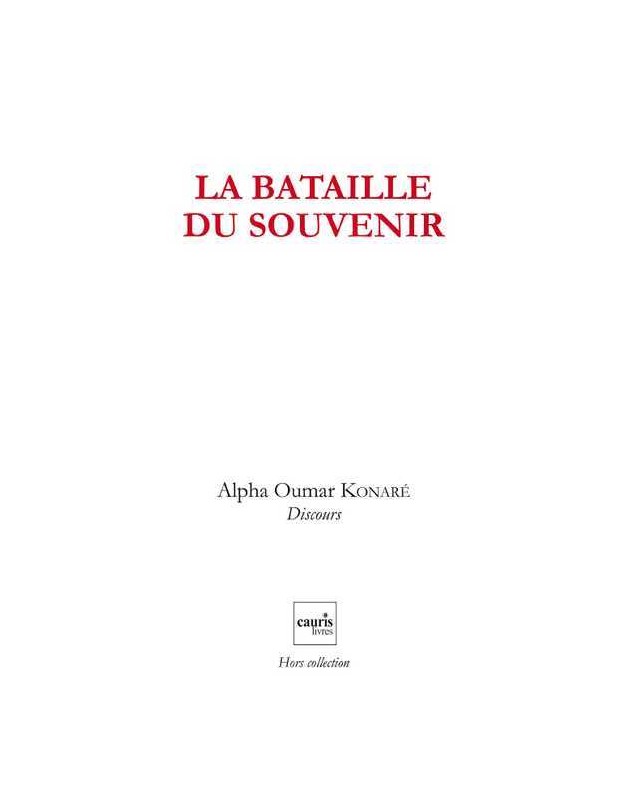 LA BATAILLE DU SOUVENIR

Alpha Oumar KONARÉ
Discours

cauris livres

Hors collection